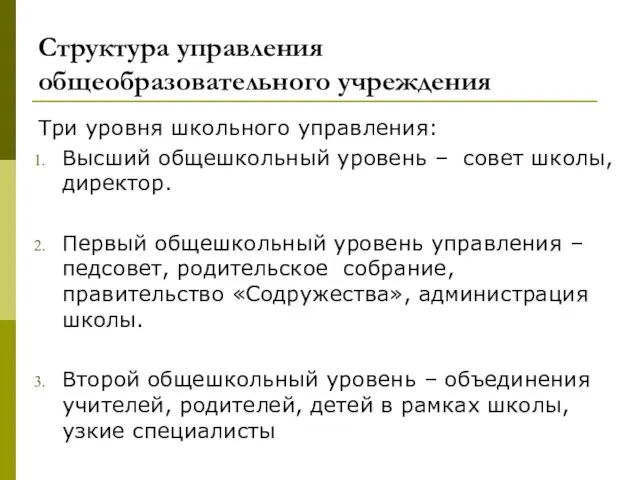 Структура управления общеобразовательного учреждения

Три уровня школьного управления:

1. Высший общешкольный уровень – совет школы, директор.

2. Первый общешкольный уровень управления – педсовет, родительское собрание, правительство «Содружества», администрация школы.

3. Второй общешкольный уровень – объединения учителей, родителей, детей в рамках школы, узкие специалисты